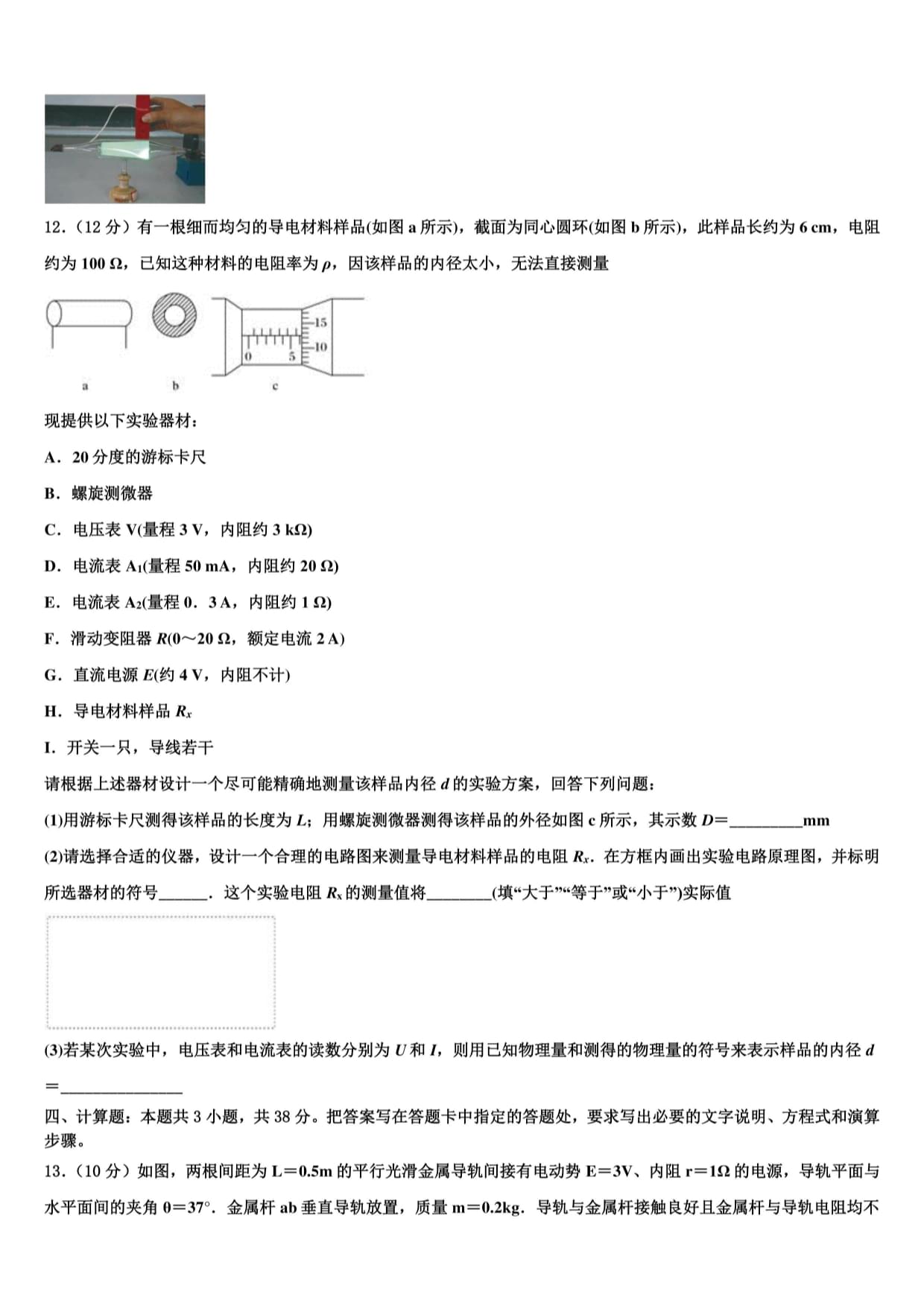 12．（12 分）有一根细而均匀的导电材料样品(如图 a 所示)，截面为同心圆环(如图 b 所示)，此样品长约为 6 cm，电阻约为 100 Ω，已知这种材料的电阻率为 $\rho$，因该样品的内径太小，无法直接测量

15
10
0 5
a b c

现提供以下实验器材：

A．20 分度的游标卡尺

B．螺旋测微器

C．电压表 V(量程 3 V，内阻约 3 kΩ)

D．电流表 $A_1$(量程 50 mA，内阻约 20 Ω)

E．电流表 $A_2$(量程 0．3 A，内阻约 1 Ω)

F．滑动变阻器 $R$(0～20 Ω，额定电流 2 A)

G．直流电源 $E$(约 4 V，内阻不计)

H．导电材料样品 $R_x$

I．开关一只，导线若干

请根据上述器材设计一个尽可能精确地测量该样品内径 $d$ 的实验方案，回答下列问题：

(1)用游标卡尺测得该样品的长度为 $L$；用螺旋测微器测得该样品的外径如图 c 所示，其示数 $D$=_________mm

(2)请选择合适的仪器，设计一个合理的电路图来测量导电材料样品的电阻 $R_x$．在方框内画出实验电路原理图，并标明所选器材的符号______．这个实验电阻 $R_x$ 的测量值将________(填“大于”“等于”或“小于”)实际值

(3)若某次实验中，电压表和电流表的读数分别为 $U$ 和 $I$，则用已知物理量和测得的物理量的符号来表示样品的内径 $d$=_______________

四、计算题：本题共 3 小题，共 38 分。把答案写在答题卡中指定的答题处，要求写出必要的文字说明、方程式和演算步骤。

13．（10 分）如图，两根间距为 L＝0.5m 的平行光滑金属导轨间接有电动势 E＝3V、内阻 r＝1Ω 的电源，导轨平面与水平面间的夹角 θ＝37°．金属杆 ab 垂直导轨放置，质量 m＝0.2kg．导轨与金属杆接触良好且金属杆与导轨电阻均不